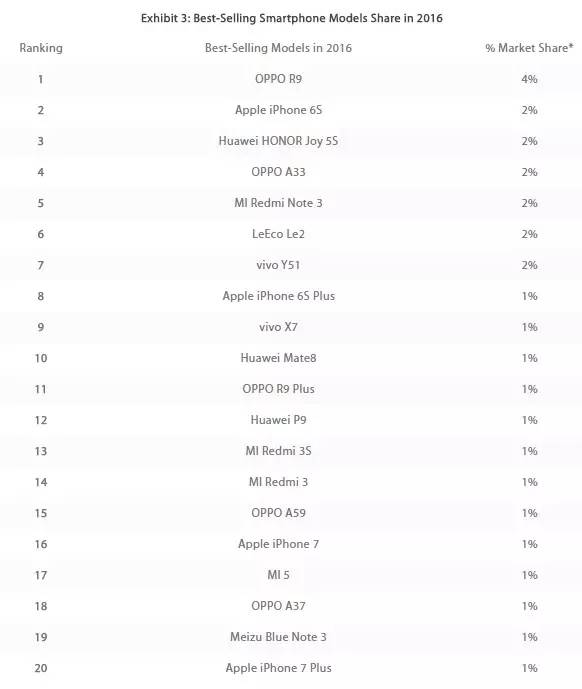 Exhibit 3: Best-Selling Smartphone Models Share in 2016

| Ranking | Best-Selling Models in 2016 | % Market Share* |
|---|---|---|
| 1 | OPPO R9 | 4% |
| 2 | Apple iPhone 6S | 2% |
| 3 | Huawei HONOR Joy 5S | 2% |
| 4 | OPPO A33 | 2% |
| 5 | MI Redmi Note 3 | 2% |
| 6 | LeEco Le2 | 2% |
| 7 | vivo Y51 | 2% |
| 8 | Apple iPhone 6S Plus | 1% |
| 9 | vivo X7 | 1% |
| 10 | Huawei Mate8 | 1% |
| 11 | OPPO R9 Plus | 1% |
| 12 | Huawei P9 | 1% |
| 13 | MI Redmi 3S | 1% |
| 14 | MI Redmi 3 | 1% |
| 15 | OPPO A59 | 1% |
| 16 | Apple iPhone 7 | 1% |
| 17 | MI 5 | 1% |
| 18 | OPPO A37 | 1% |
| 19 | Meizu Blue Note 3 | 1% |
| 20 | Apple iPhone 7 Plus | 1% |